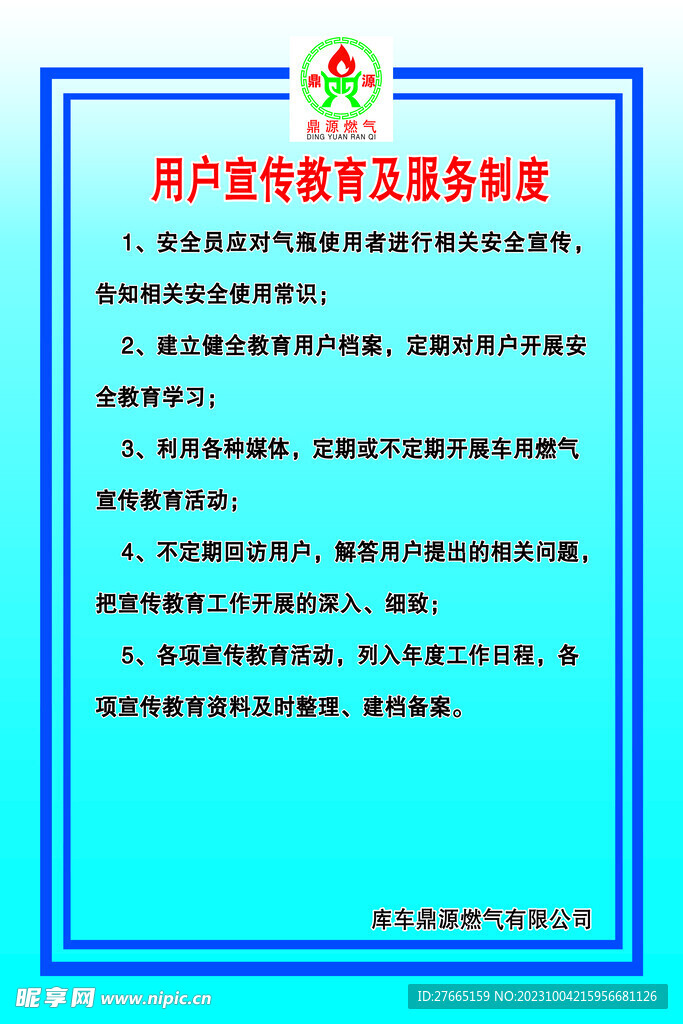 鼎 源
鼎源燃气
DING YUAN RAN QI

用户宣传教育及服务制度

1、安全员应对气瓶使用者进行相关安全宣传，告知相关安全使用常识；

2、建立健全教育用户档案，定期对用户开展安全教育学习；

3、利用各种媒体，定期或不定期开展车用燃气宣传教育活动；

4、不定期回访用户，解答用户提出的相关问题，把宣传教育工作开展的深入、细致；

5、各项宣传教育活动，列入年度工作日程，各项宣传教育资料及时整理、建档备案。

库车鼎源燃气有限公司

昵享网 www.nipic.cn
ID:27665159 NO:20231004215956681126